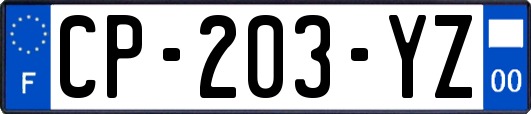 F
CP-203-YZ
00